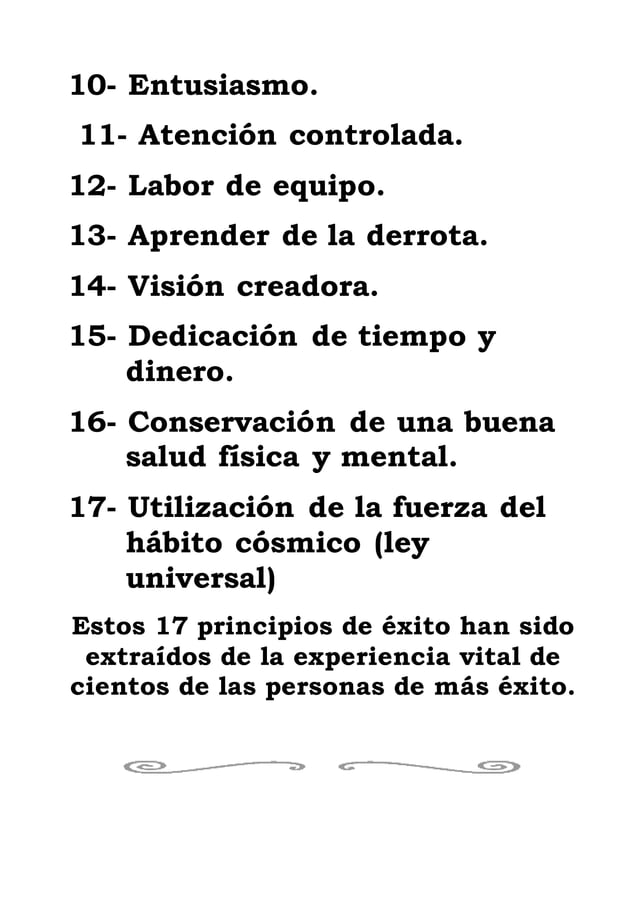 10- Entusiasmo.

11- Atención controlada.

12- Labor de equipo.

13- Aprender de la derrota.

14- Visión creadora.

15- Dedicación de tiempo y dinero.

16- Conservación de una buena salud física y mental.

17- Utilización de la fuerza del hábito cósmico (ley universal)

Estos 17 principios de éxito han sido extraídos de la experiencia vital de cientos de las personas de más éxito.